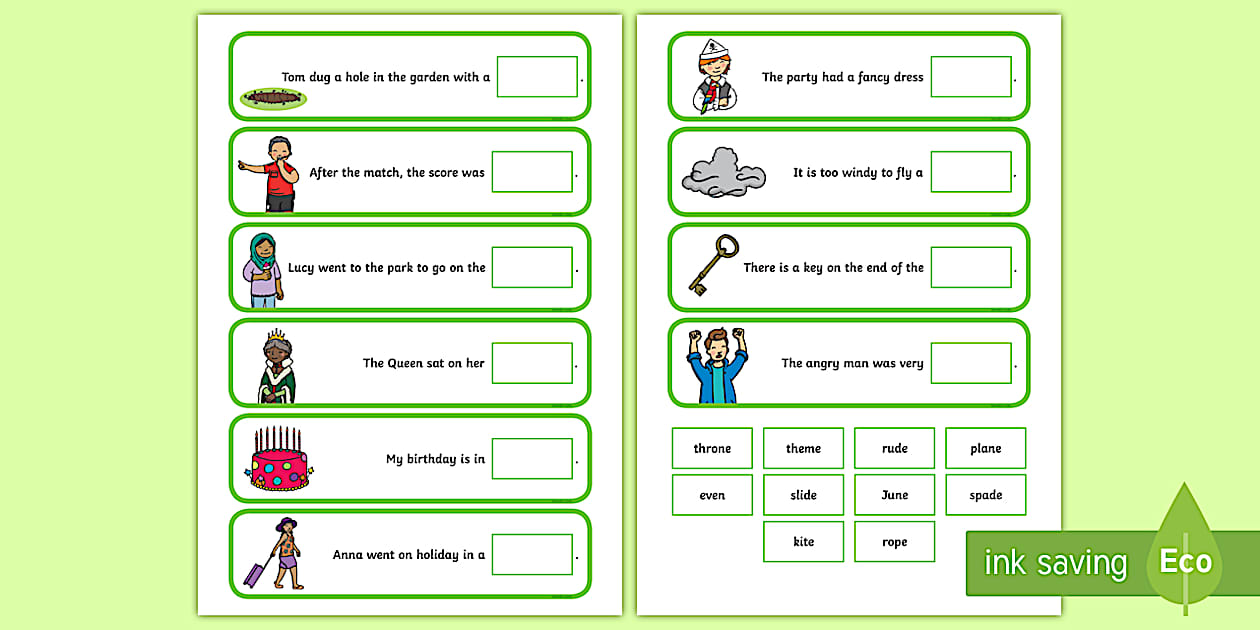 Tom dug a hole in the garden with a .

After the match, the score was .

Lucy went to the park to go on the .

The Queen sat on her .

My birthday is in .

Anna went on holiday in a .

The party had a fancy dress .

It is too windy to fly a .

There is a key on the end of the .

The angry man was very .

| throne | theme | rude | plane |
|---|---|---|---|
| even | slide | June | spade |
| | kite | rope | |

ink saving Eco